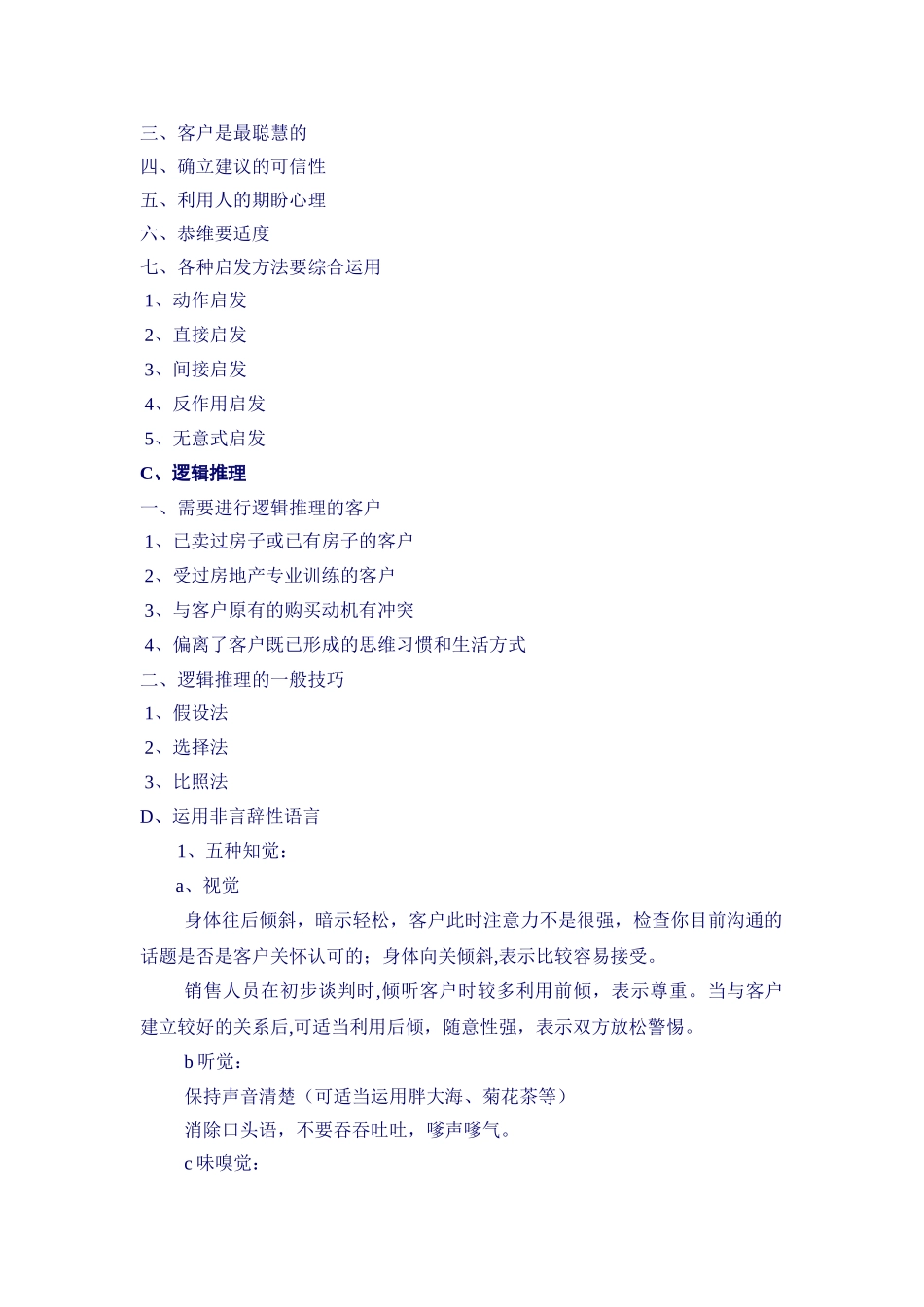 三、客户是最聪慧的
四、确立建议的可信性
五、利用人的期盼心理
六、恭维要适度
七、各种启发方法要综合运用
1、动作启发
2、直接启发
3、间接启发
4、反作用启发
5、无意式启发
C、逻辑推理
一、需要进行逻辑推理的客户
1、已卖过房子或已有房子的客户
2、受过房地产专业训练的客户
3、与客户原有的购买动机有冲突
4、偏离了客户既已形成的思维习惯和生活方式
二、逻辑推理的一般技巧
1、假设法
2、选择法
3、比照法
D、运用非言辞性语言
1、五种知觉：
a、视觉
身体往后倾斜，暗示轻松，客户此时注意力不是很强，检查你目前沟通的话题是否是客户关怀认可的；身体向关倾斜,表示比较容易接受。
销售人员在初步谈判时,倾听客户时较多利用前倾，表示尊重。当与客户建立较好的关系后,可适当利用后倾，随意性强，表示双方放松警惕。
b 听觉：
保持声音清楚（可适当运用胖大海、菊花茶等）
消除口头语，不要吞吞吐吐，嗲声嗲气。
c 味嗅觉：